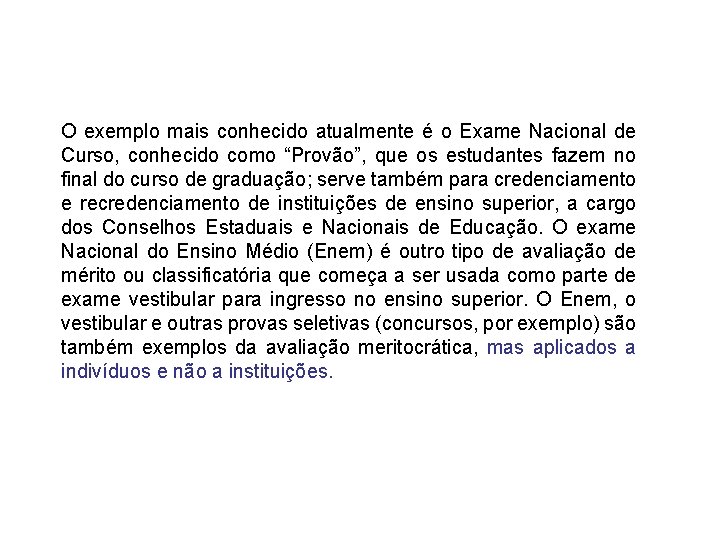 O exemplo mais conhecido atualmente é o Exame Nacional de Curso, conhecido como “Provão”, que os estudantes fazem no final do curso de graduação; serve também para credenciamento e recredenciamento de instituições de ensino superior, a cargo dos Conselhos Estaduais e Nacionais de Educação. O exame Nacional do Ensino Médio (Enem) é outro tipo de avaliação de mérito ou classificatória que começa a ser usada como parte de exame vestibular para ingresso no ensino superior. O Enem, o vestibular e outras provas seletivas (concursos, por exemplo) são também exemplos da avaliação meritocrática, mas aplicados a indivíduos e não a instituições.